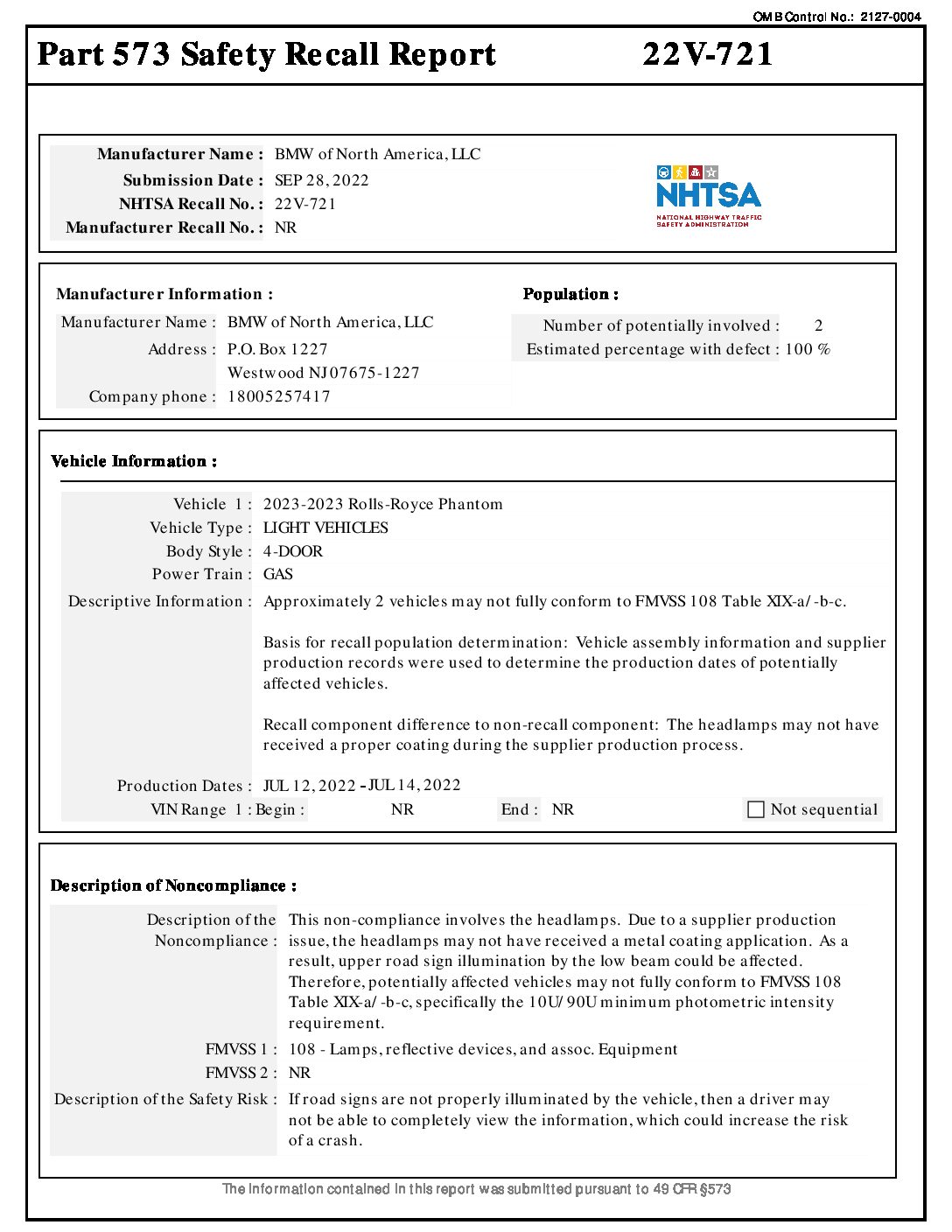 OMB Control No.: 2127-0004

Part 573 Safety Recall Report 22V-721

Manufacturer Name : BMW of North America, LLC
Submission Date : SEP 28, 2022
NHTSA Recall No. : 22V-721
Manufacturer Recall No. : NR

NHTSA
NATIONAL HIGHWAY TRAFFIC SAFETY ADMINISTRATION

Manufacturer Information :
Manufacturer Name : BMW of North America, LLC
Address : P.O. Box 1227
Westwood NJ 07675-1227
Company phone : 18005257417

Population :
Number of potentially involved : 2
Estimated percentage with defect : 100 %

Vehicle Information :
Vehicle 1 : 2023-2023 Rolls-Royce Phantom
Vehicle Type : LIGHT VEHICLES
Body Style : 4-DOOR
Power Train : GAS
Descriptive Information : Approximately 2 vehicles may not fully conform to FMVSS 108 Table XIX-a/-b-c.

Basis for recall population determination: Vehicle assembly information and supplier production records were used to determine the production dates of potentially affected vehicles.

Recall component difference to non-recall component: The headlamps may not have received a proper coating during the supplier production process.

Production Dates : JUL 12, 2022 - JUL 14, 2022
VIN Range 1 : Begin : NR End : NR Not sequential

Description of Noncompliance :
Description of the Noncompliance : This non-compliance involves the headlamps. Due to a supplier production issue, the headlamps may not have received a metal coating application. As a result, upper road sign illumination by the low beam could be affected. Therefore, potentially affected vehicles may not fully conform to FMVSS 108 Table XIX-a/-b-c, specifically the 10U/90U minimum photometric intensity requirement.
FMVSS 1 : 108 - Lamps, reflective devices, and assoc. Equipment
FMVSS 2 : NR
Description of the Safety Risk : If road signs are not properly illuminated by the vehicle, then a driver may not be able to completely view the information, which could increase the risk of a crash.

The information contained in this report was submitted pursuant to 49 CFR §573